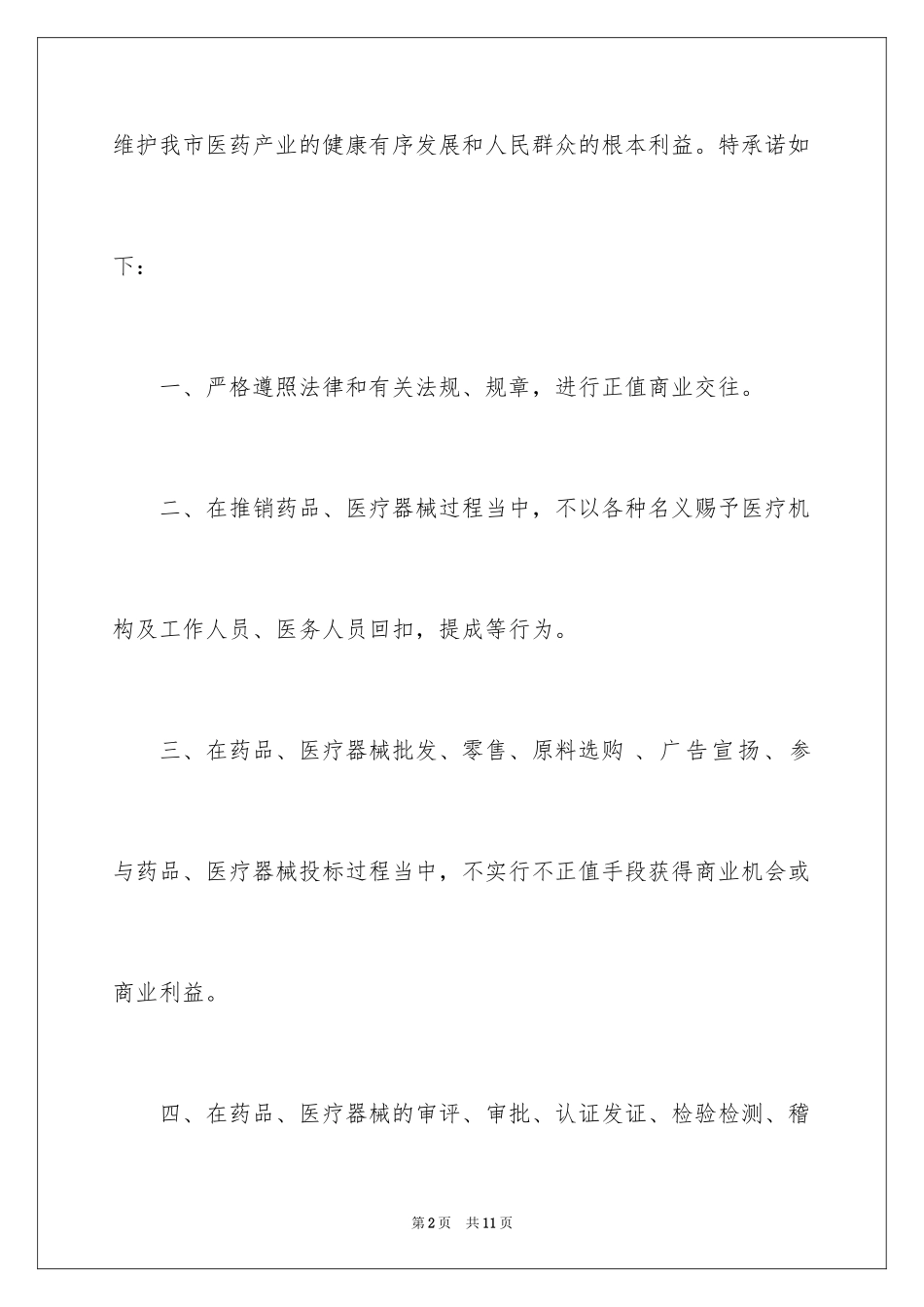 维护我市医药产业的健康有序发展和人民群众的根本利益。特承诺如下：

一、严格遵照法律和有关法规、规章，进行正值商业交往。

二、在推销药品、医疗器械过程当中，不以各种名义赐予医疗机构及工作人员、医务人员回扣，提成等行为。

三、在药品、医疗器械批发、零售、原料选购 、广告宣扬、参与药品、医疗器械投标过程当中，不实行不正值手段获得商业机会或商业利益。

四、在药品、医疗器械的审评、审批、认证发证、检验检测、稽

第2页 共11页